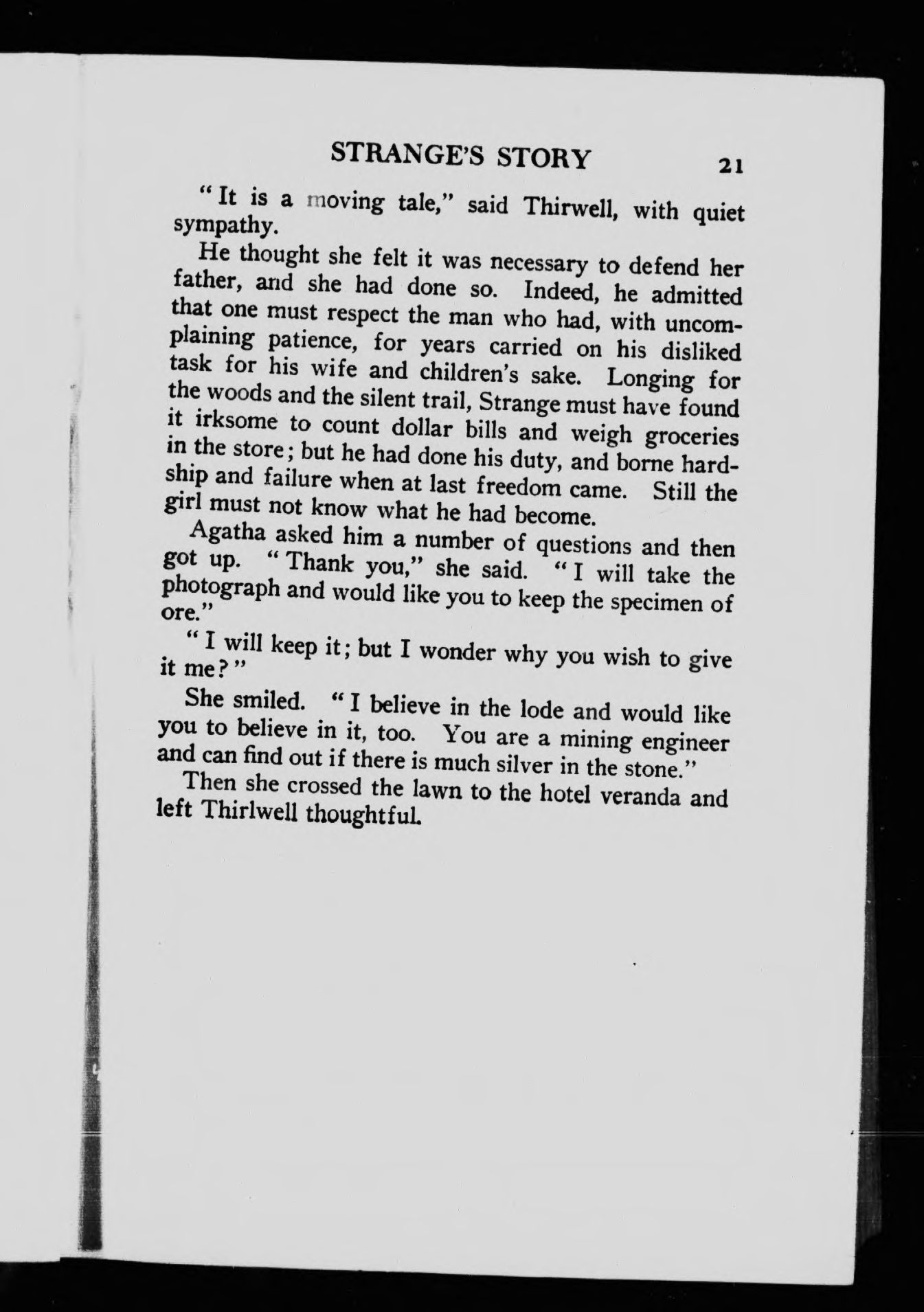 STRANGE'S STORY 21

"It is a moving tale," said Thirwell, with quiet sympathy.

He thought she felt it was necessary to defend her father, and she had done so. Indeed, he admitted that one must respect the man who had, with uncomplaining patience, for years carried on his disliked task for his wife and children's sake. Longing for the woods and the silent trail, Strange must have found it irksome to count dollar bills and weigh groceries in the store; but he had done his duty, and borne hardship and failure when at last freedom came. Still the girl must not know what he had become.

Agatha asked him a number of questions and then got up. "Thank you," she said. "I will take the photograph and would like you to keep the specimen of ore."

"I will keep it; but I wonder why you wish to give it me?"

She smiled. "I believe in the lode and would like you to believe in it, too. You are a mining engineer and can find out if there is much silver in the stone."

Then she crossed the lawn to the hotel veranda and left Thirlwell thoughtful.